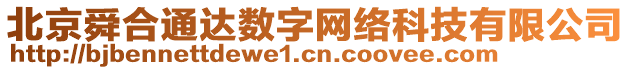 北京舜合通达数字网络科技有限公司
http://bjbennettdewe1.cn.coovee.com